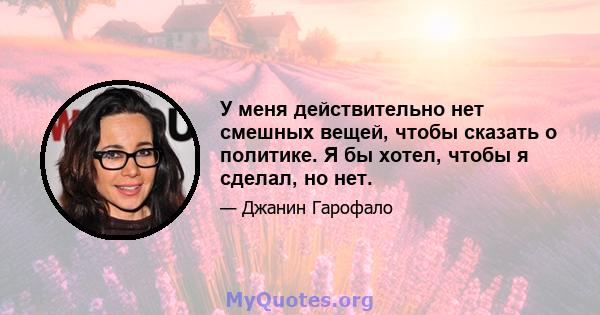 У меня действительно нет смешных вещей, чтобы сказать о политике. Я бы хотел, чтобы я сделал, но нет.

— Джанин Гарофало

MyQuotes.org